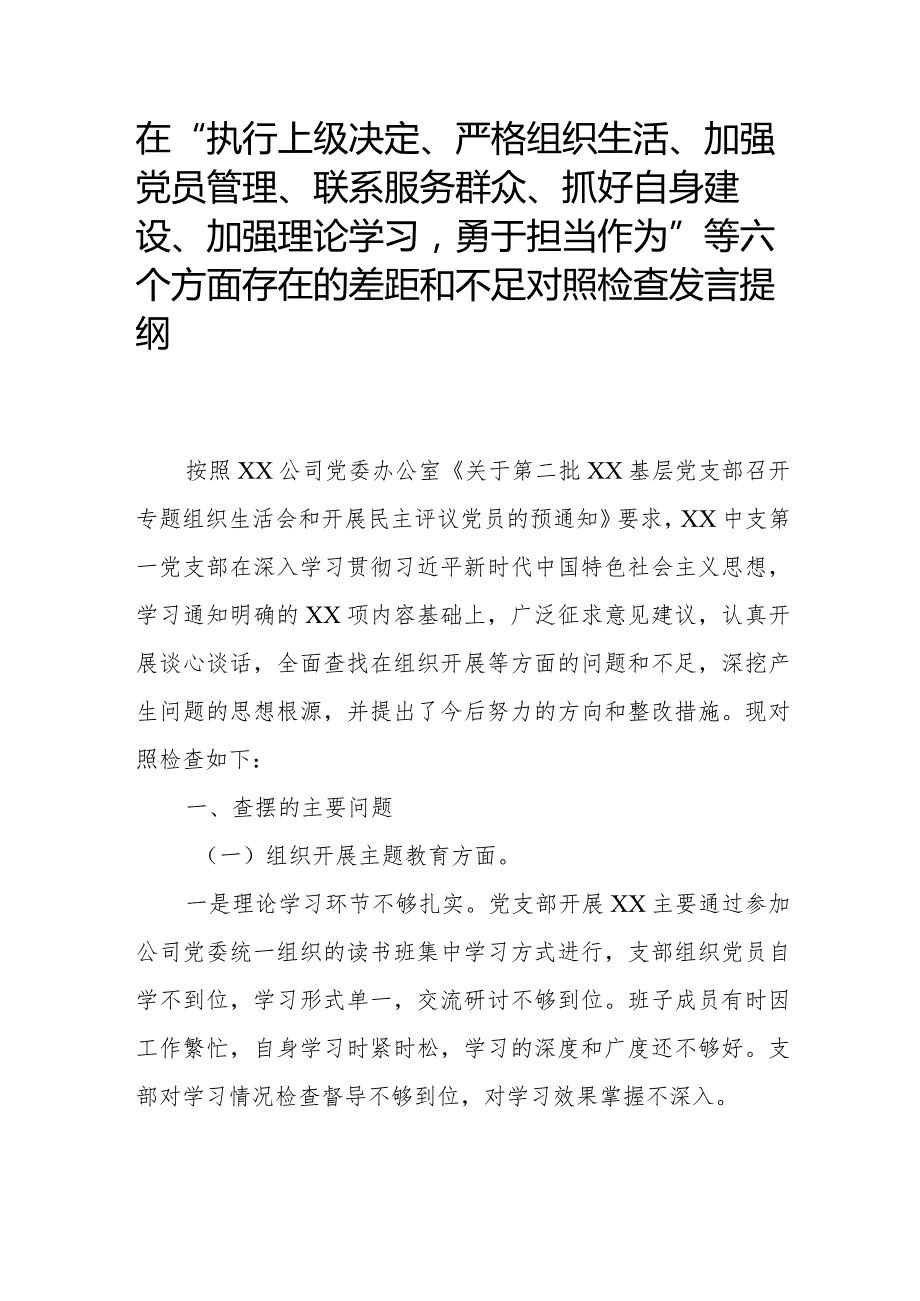 在“执行上级决定、严格组织生活、加强党员管理、联系服务群众、抓好自身建设、加强理论学习，勇于担当作为”等六个方面存在的差距和不足对照检查发言提纲

按照XX公司党委办公室《关于第二批XX基层党支部召开专题组织生活会和开展民主评议党员的预通知》要求，XX中支第一党支部在深入学习贯彻习近平新时代中国特色社会主义思想，学习通知明确的XX项内容基础上，广泛征求意见建议，认真开展谈心谈话，全面查找在组织开展等方面的问题和不足，深挖产生问题的思想根源，并提出了今后努力的方向和整改措施。现对照检查如下：

一、查摆的主要问题

（一）组织开展主题教育方面。

一是理论学习环节不够扎实。党支部开展XX主要通过参加公司党委统一组织的读书班集中学习方式进行，支部组织党员自学不到位，学习形式单一，交流研讨不够到位。班子成员有时因工作繁忙，自身学习时紧时松，学习的深度和广度还不够好。支部对学习情况检查督导不够到位，对学习效果掌握不深入。